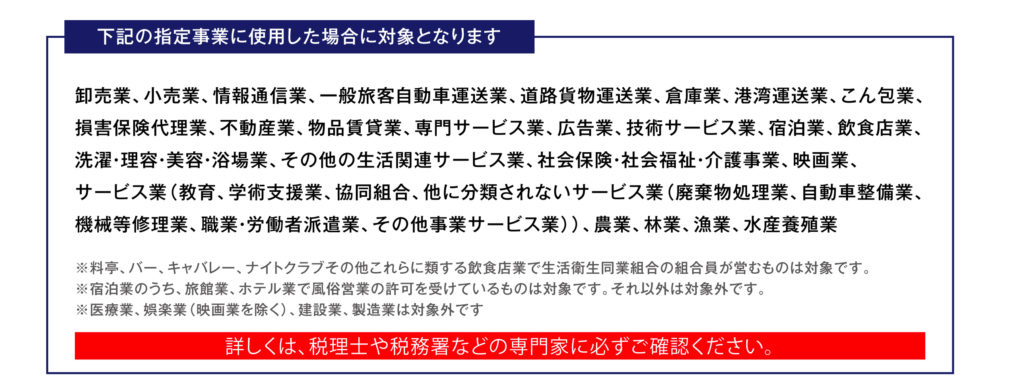 下記の指定事業に使用した場合に対象となります

卸売業、小売業、情報通信業、一般旅客自動車運送業、道路貨物運送業、倉庫業、港湾運送業、こん包業、損害保険代理業、不動産業、物品賃貸業、専門サービス業、広告業、技術サービス業、宿泊業、飲食店業、洗濯・理容・美容・浴場業、その他の生活関連サービス業、社会保険・社会福祉・介護事業、映画業、サービス業（教育、学術支援業、協同組合、他に分類されないサービス業（廃棄物処理業、自動車整備業、機械等修理業、職業・労働者派遣業、その他事業サービス業））、農業、林業、漁業、水産養殖業

※料亭、バー、キャバレー、ナイトクラブその他これらに類する飲食店業で生活衛生同業組合の組合員が営むものは対象です。
※宿泊業のうち、旅館業、ホテル業で風俗営業の許可を受けているものは対象です。それ以外は対象外です。
※医療業、娯楽業（映画業を除く）、建設業、製造業は対象外です

詳しくは、税理士や税務署などの専門家に必ずご確認ください。